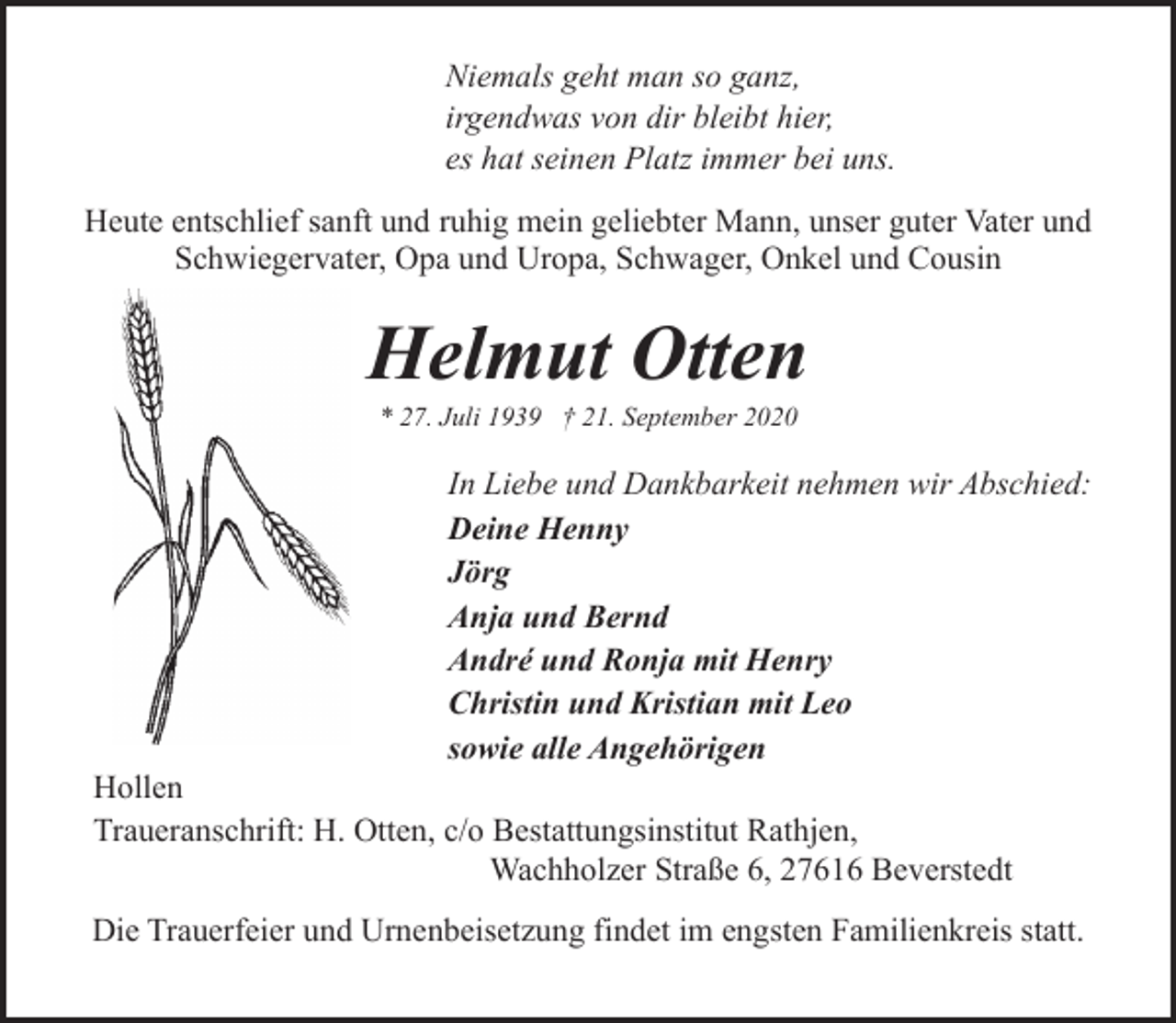 Niemals geht man so ganz,
irgendwas von dir bleibt hier,
es hat seinen Platz immer bei uns.

Heute entschlief sanft und ruhig mein geliebter Mann, unser guter Vater und Schwiegervater, Opa und Uropa, Schwager, Onkel und Cousin

Helmut Otten

* 27. Juli 1939 † 21. September 2020

In Liebe und Dankbarkeit nehmen wir Abschied:
Deine Henny
Jörg
Anja und Bernd
André und Ronja mit Henry
Christin und Kristian mit Leo
sowie alle Angehörigen

Hollen
Traueranschrift: H. Otten, c/o Bestattungsinstitut Rathjen,
Wachholzer Straße 6, 27616 Beverstedt

Die Trauerfeier und Urnenbeisetzung findet im engsten Familienkreis statt.